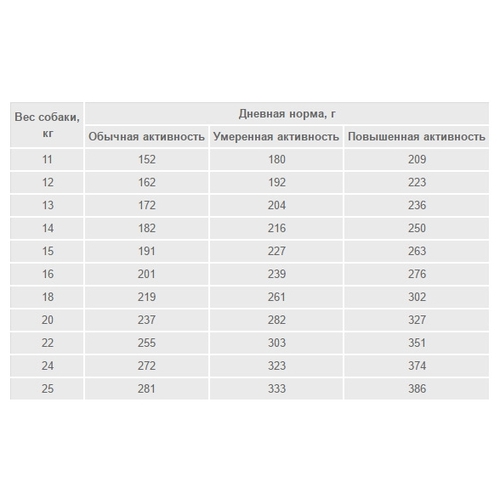 | Вес собаки, кг | Дневная норма, г | | |
|---|---|---|---|
| | Обычная активность | Умеренная активность | Повышенная активность |
| 11 | 152 | 180 | 209 |
| 12 | 162 | 192 | 223 |
| 13 | 172 | 204 | 236 |
| 14 | 182 | 216 | 250 |
| 15 | 191 | 227 | 263 |
| 16 | 201 | 239 | 276 |
| 18 | 219 | 261 | 302 |
| 20 | 237 | 282 | 327 |
| 22 | 255 | 303 | 351 |
| 24 | 272 | 323 | 374 |
| 25 | 281 | 333 | 386 |